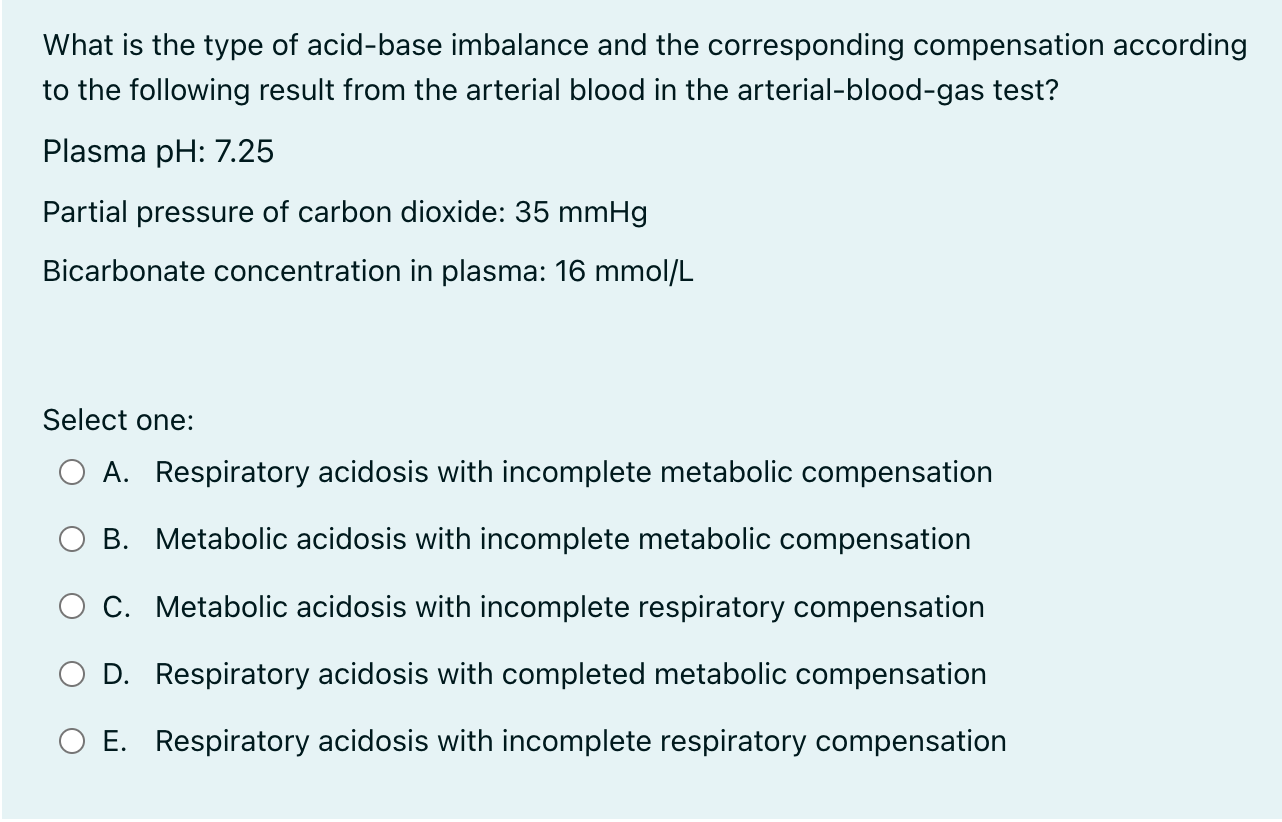 What is the type of acid-base imbalance and the corresponding compensation according to the following result from the arterial blood in the arterial-blood-gas test?

Plasma pH: 7.25

Partial pressure of carbon dioxide: 35 mmHg

Bicarbonate concentration in plasma: 16 mmol/L

Select one:

A. Respiratory acidosis with incomplete metabolic compensation

B. Metabolic acidosis with incomplete metabolic compensation

C. Metabolic acidosis with incomplete respiratory compensation

D. Respiratory acidosis with completed metabolic compensation

E. Respiratory acidosis with incomplete respiratory compensation